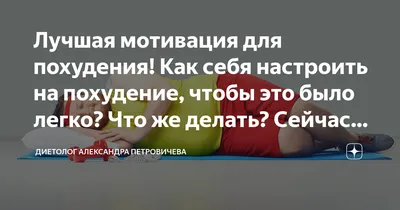 Лучшая мотивация для похудения! Как себя настроить на похудение, чтобы это было легко? Что же делать? Сейчас...

ДИЕТОЛОГ АЛЕКСАНДРА ПЕТРОВИЧЕВА